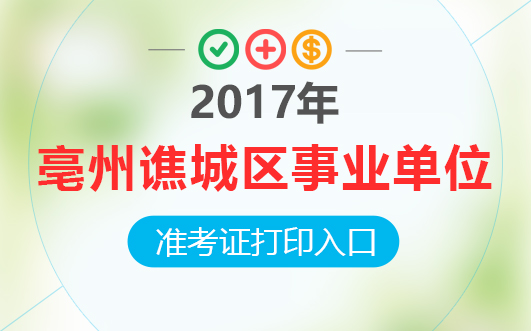 2017年
亳州谯城区事业单位
准考证打印入口